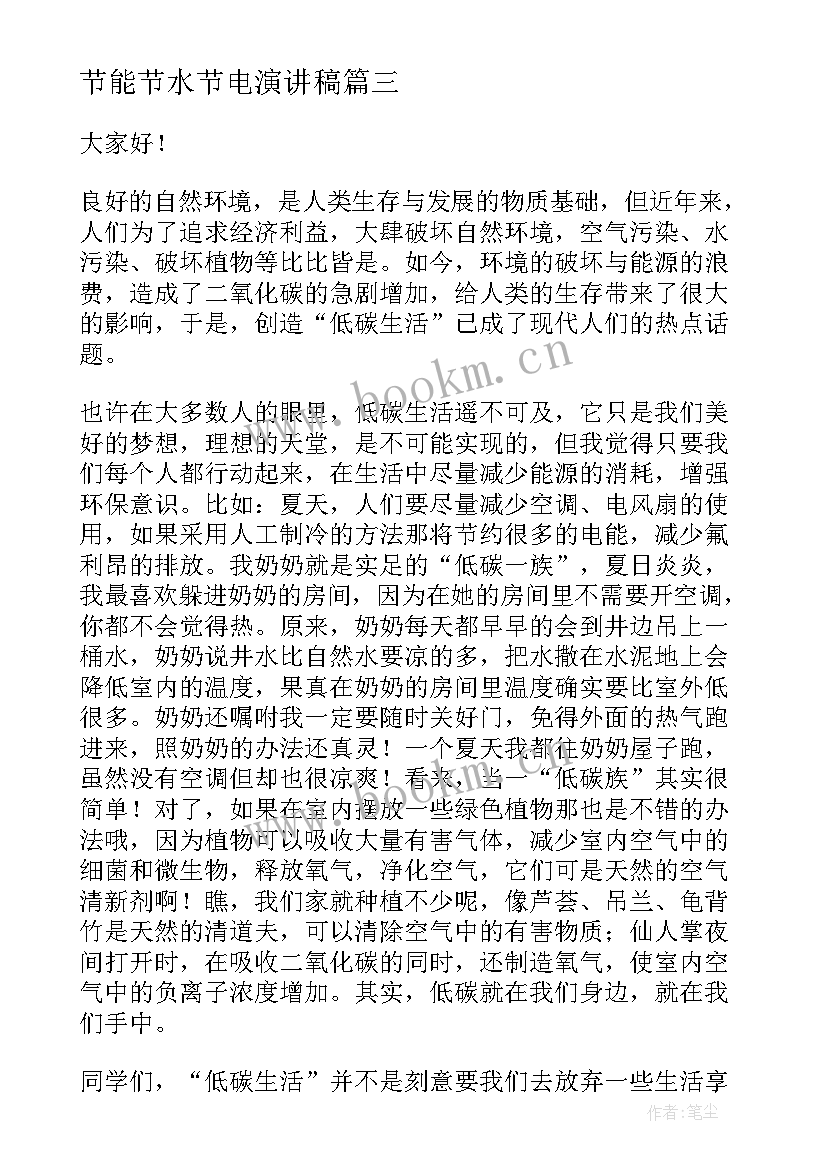 节能节水节电演讲稿篇三

大家好！

良好的自然环境，是人类生存与发展的物质基础，但近年来，人们为了追求经济利益，大肆破坏自然环境，空气污染、水污染、破坏植物等比比皆是。如今，环境的破坏与能源的浪费，造成了二氧化碳的急剧增加，给人类的生存带来了很大的影响，于是，创造“低碳生活”已成了现代人们的热点话题。

www.bookm.cn

也许在大多数人的眼里，低碳生活遥不可及，它只是我们美好的梦想，理想的天堂，是不可能实现的，但我觉得只要我们每个人都行动起来，在生活中尽量减少能源的消耗，增强环保意识。比如：夏天，人们要尽量减少空调、电风扇的使用，如果采用人工制冷的方法那将节约很多的电能，减少氟利昂的排放。我奶奶就是实足的“低碳一族”，夏日炎炎，我最喜欢躲进奶奶的房间，因为在她的房间里不需要开空调，你都不会觉得热。原来，奶奶每天都早早的会到井边吊上一桶水，奶奶说井水比自然水要凉的多，把水撒在水泥地上会降低室内的温度，果真在奶奶的房间里温度确实要比室外低很多。奶奶还嘱咐我一定要随时关好门，免得外面的热气跑进来，照奶奶的办法还真灵！一个夏天我都往奶奶屋子跑，虽然没有空调但却也很凉爽！看来，当一“低碳族”其实很简单！对了，如果在室内摆放一些绿色植物那也是不错的办法哦，因为植物可以吸收大量有害气体，减少室内空气中的细菌和微生物，释放氧气，净化空气，它们可是天然的空气清新剂啊！瞧，我们家就种植不少呢，像芦荟、吊兰、龟背竹是天然的清道夫，可以清除空气中的有害物质；仙人掌夜间打开时，在吸收二氧化碳的同时，还制造氧气，使室内空气中的负离子浓度增加。其实，低碳就在我们身边，就在我们手中。

同学们，“低碳生活”并不是刻意要我们去放弃一些生活享

作者：笔尘